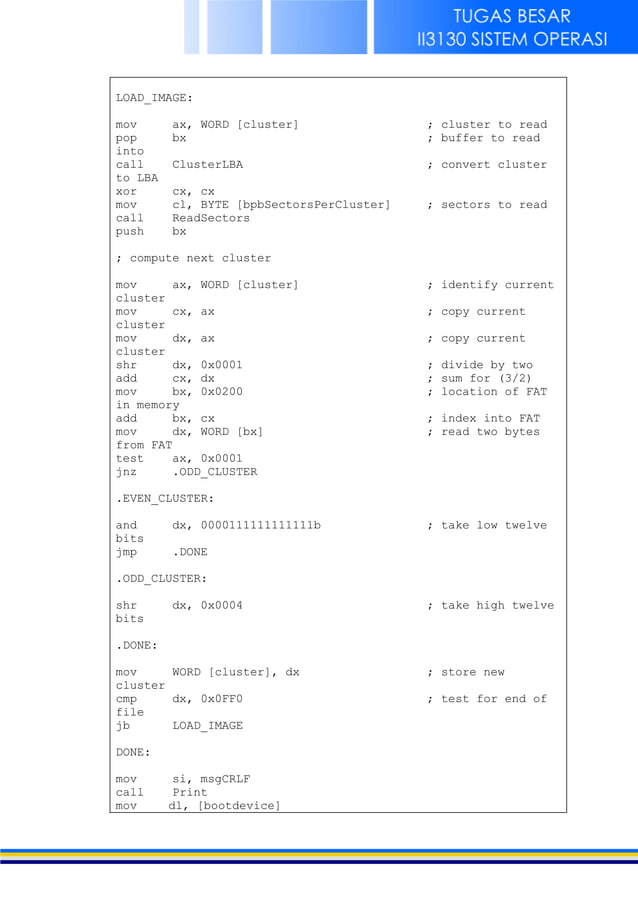 TUGAS BESAR
II3130 SISTEM OPERASI

LOAD_IMAGE:

mov ax, WORD [cluster] ; cluster to read
pop bx ; buffer to read into
call ClusterLBA ; convert cluster to LBA
xor cx, cx
mov cl, BYTE [bpbSectorsPerCluster] ; sectors to read
call ReadSectors
push bx

; compute next cluster

mov ax, WORD [cluster] ; identify current cluster
mov cx, ax ; copy current cluster
mov dx, ax ; copy current cluster
shr dx, 0x0001 ; divide by two
add cx, dx ; sum for (3/2)
mov bx, 0x0200 ; location of FAT in memory
add bx, cx ; index into FAT
mov dx, WORD [bx] ; read two bytes from FAT
test ax, 0x0001
jnz .ODD_CLUSTER

.EVEN_CLUSTER:

and dx, 0000111111111111b ; take low twelve bits
jmp .DONE

.ODD_CLUSTER:

shr dx, 0x0004 ; take high twelve bits

.DONE:

mov WORD [cluster], dx ; store new cluster
cmp dx, 0x0FF0 ; test for end of file
jb LOAD_IMAGE

DONE:

mov si, msgCRLF
call Print
mov dl, [bootdevice]